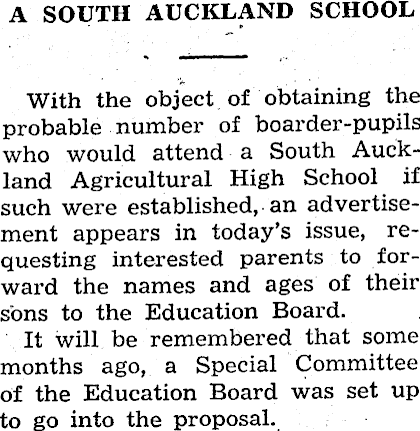 A SOUTH AUCKLAND SCHOOL

With the object of obtaining the probable number of boarder-pupils who would attend a South Auckland Agricultural High School if such were established, an advertisement appears in today's issue, requesting interested parents to forward the names and ages of their sons to the Education Board.

It will be remembered that some months ago, a Special Committee of the Education Board was set up to go into the proposal.